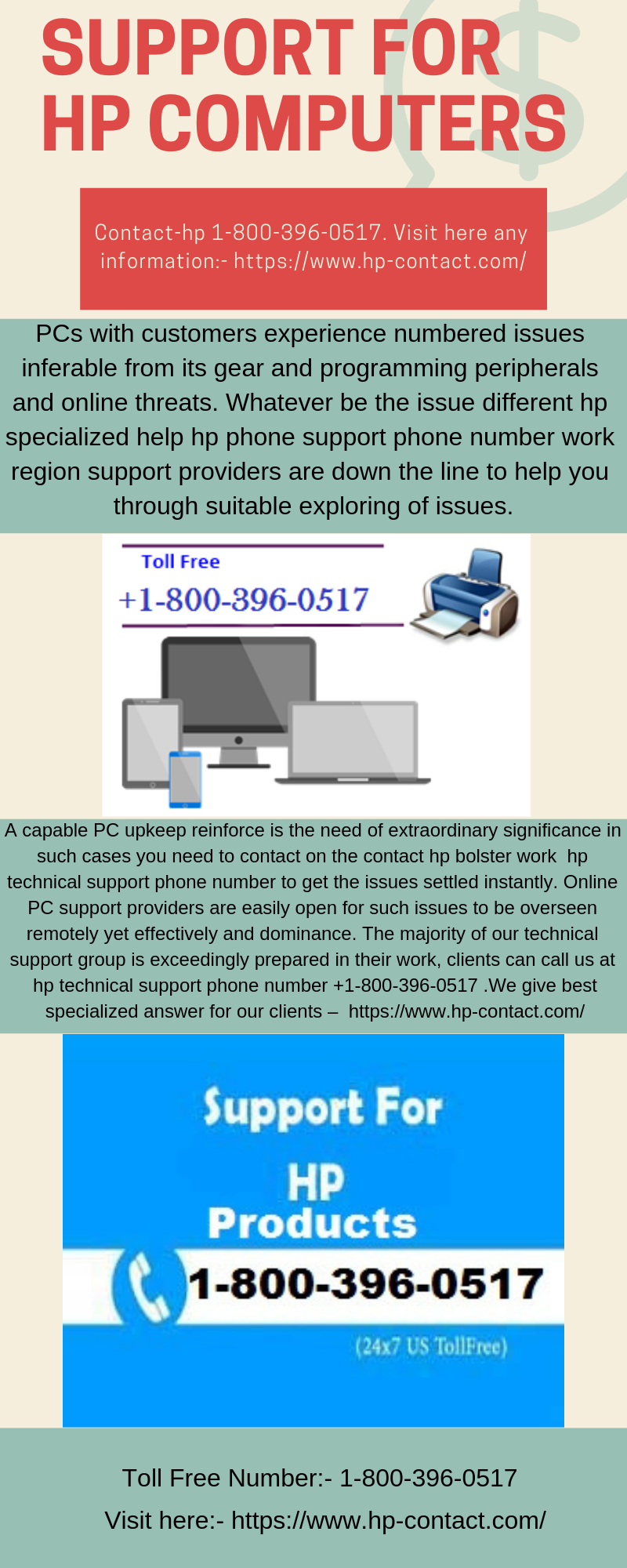 SUPPORT FOR HP COMPUTERS

Contact-hp 1-800-396-0517. Visit here any information:- https://www.hp-contact.com/

PCs with customers experience numbered issues inferable from its gear and programming peripherals and online threats. Whatever be the issue different hp specialized help hp phone support phone number work region support providers are down the line to help you through suitable exploring of issues.

Toll Free
+1-800-396-0517

A capable PC upkeep reinforce is the need of extraordinary significance in such cases you need to contact on the contact hp bolster work hp technical support phone number to get the issues settled instantly. Online PC support providers are easily open for such issues to be overseen remotely yet effectively and dominance. The majority of our technical support group is exceedingly prepared in their work, clients can call us at hp technical support phone number +1-800-396-0517 .We give best specialized answer for our clients – https://www.hp-contact.com/

Support For
HP
Products
1-800-396-0517
(24x7 US TollFree)

Toll Free Number:- 1-800-396-0517
Visit here:- https://www.hp-contact.com/